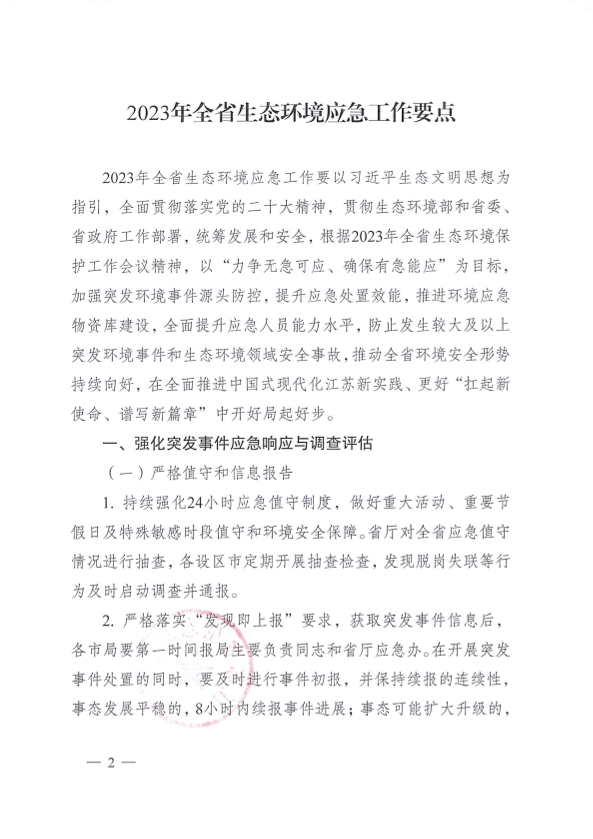 2023年全省生态环境应急工作要点

2023年全省生态环境应急工作要以习近平生态文明思想为指引，全面贯彻落实党的二十大精神，贯彻生态环境部和省委、省政府工作部署，统筹发展和安全，根据2023年全省生态环境保护工作会议精神，以“力争无急可应、确保有急能应”为目标，加强突发环境事件源头防控，提升应急处置效能，推进环境应急物资库建设，全面提升应急人员能力水平，防止发生较大及以上突发环境事件和生态环境领域安全事故，推动全省环境安全形势持续向好，在全面推进中国式现代化江苏新实践、更好“扛起新使命、谱写新篇章”中开好局起好步。

一、强化突发事件应急响应与调查评估

（一）严格值守和信息报告

1. 持续强化24小时应急值守制度，做好重大活动、重要节假日及特殊敏感时段值守和环境安全保障。省厅对全省应急值守情况进行抽查，各设区市定期开展抽查检查，发现脱岗失联等行为及时启动调查并通报。

2. 严格落实“发现即上报”要求，获取突发事件信息后，各市局要第一时间报局主要负责同志和省厅应急办。在开展突发事件处置的同时，要及时进行事件初报，并保持续报的连续性，事态发展平稳的，8小时内续报事件进展；事态可能扩大升级的，

— 2 —